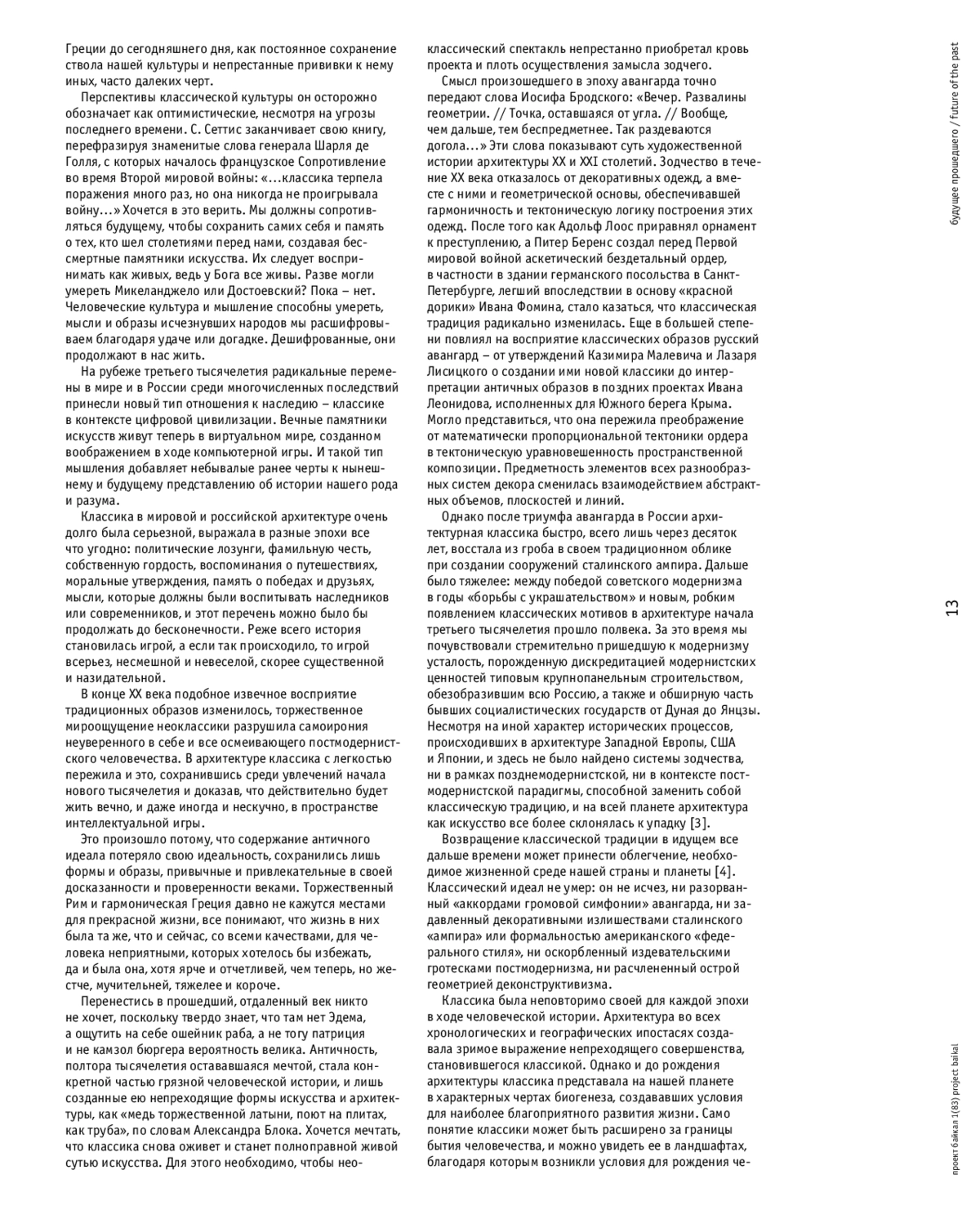 Греции до сегодняшнего дня, как постоянное сохранение ствола нашей культуры и непрестанные прививки к нему иных, часто далеких черт.

Перспективы классической культуры он осторожно обозначает как оптимистические, несмотря на угрозы последнего времени. С. Сеттис заканчивает свою книгу, перефразируя знаменитые слова генерала Шарля де Голля, с которых началось французское Сопротивление во время Второй мировой войны: «...классика терпела поражения много раз, но она никогда не проигрывала войну...» Хочется в это верить. Мы должны сопротивляться будущему, чтобы сохранить самих себя и память о тех, кто шел столетиями перед нами, создавая бессмертные памятники искусства. Их следует воспринимать как живых, ведь у Бога все живы. Разве могли умереть Микеланджело или Достоевский? Пока – нет. Человеческие культура и мышление способны умереть, мысли и образы исчезнувших народов мы расшифровываем благодаря удаче или догадке. Дешифрованные, они продолжают в нас жить.

На рубеже третьего тысячелетия радикальные перемены в мире и в России среди многочисленных последствий принесли новый тип отношения к наследию – классике в контексте цифровой цивилизации. Вечные памятники искусств живут теперь в виртуальном мире, созданном воображением в ходе компьютерной игры. И такой тип мышления добавляет небывалые ранее черты к нынешнему и будущему представлению об истории нашего рода и разума.

Классика в мировой и российской архитектуре очень долго была серьезной, выражала в разные эпохи все что угодно: политические лозунги, фамильную честь, собственную гордость, воспоминания о путешествиях, моральные утверждения, память о победах и друзьях, мысли, которые должны были воспитывать наследников или современников, и этот перечень можно было бы продолжать до бесконечности. Реже всего история становилась игрой, а если так происходило, то игрой всерьез, несмешной и невеселой, скорее существенной и назидательной.

В конце XX века подобное извечное восприятие традиционных образов изменилось, торжественное мироощущение неоклассики разрушила самоирония неуверенного в себе и все осмеивающего постмодернистского человечества. В архитектуре классика с легкостью пережила и это, сохранившись среди увлечений начала нового тысячелетия и доказав, что действительно будет жить вечно, и даже иногда и нескучно, в пространстве интеллектуальной игры.

Это произошло потому, что содержание античного идеала потеряло свою идеальность, сохранились лишь формы и образы, привычные и привлекательные в своей досказанности и проверенности веками. Торжественный Рим и гармоническая Греция давно не кажутся местами для прекрасной жизни, все понимают, что жизнь в них была та же, что и сейчас, со всеми качествами, для человека неприятными, которых хотелось бы избежать, да и была она, хотя ярче и отчетливей, чем теперь, но жестче, мучительней, тяжелее и короче.

Перенестись в прошедший, отдаленный век никто не хочет, поскольку твердо знает, что там нет Эдема, а ощутить на себе ошейник раба, а не тогу патриция и не камзол бюргера вероятность велика. Античность, полтора тысячелетия остававшаяся мечтой, стала конкретной частью грязной человеческой истории, и лишь созданные ею непреходящие формы искусства и архитектуры, как «медь торжественной латыни, поют на плитах, как труба», по словам Александра Блока. Хочется мечтать, что классика снова оживет и станет полноправной живой сутью искусства. Для этого необходимо, чтобы неоклассический спектакль непрестанно приобретал кровь проекта и плоть осуществления замысла зодчего.

Смысл произошедшего в эпоху авангарда точно передают слова Иосифа Бродского: «Вечер. Развалины геометрии. // Точка, оставшаяся от угла. // Вообще, чем дальше, тем беспредметнее. Так раздеваются догола...» Эти слова показывают суть художественной истории архитектуры XX и XXI столетий. Зодчество в течение XX века отказалось от декоративных одежд, а вместе с ними и геометрической основы, обеспечивавшей гармоничность и тектоническую логику построения этих одежд. После того как Адольф Лоос приравнял орнамент к преступлению, а Питер Беренс создал перед Первой мировой войной аскетический бездетальный ордер, в частности в здании германского посольства в Санкт-Петербурге, легший впоследствии в основу «красной дорики» Ивана Фомина, стало казаться, что классическая традиция радикально изменилась. Еще в большей степени повлиял на восприятие классических образов русский авангард – от утверждений Казимира Малевича и Лазаря Лисицкого о создании ими новой классики до интерпретации античных образов в поздних проектах Ивана Леонидова, исполненных для Южного берега Крыма. Могло представиться, что она пережила преображение от математически пропорциональной тектоники ордера в тектоническую уравновешенность пространственной композиции. Предметность элементов всех разнообразных систем декора сменилась взаимодействием абстрактных объемов, плоскостей и линий.

Однако после триумфа авангарда в России архитектурная классика быстро, всего лишь через десяток лет, восстала из гроба в своем традиционном облике при создании сооружений сталинского ампира. Дальше было тяжелее: между победой советского модернизма в годы «борьбы с украшательством» и новым, робким появлением классических мотивов в архитектуре начала третьего тысячелетия прошло полвека. За это время мы почувствовали стремительно пришедшую к модернизму усталость, порожденную дискредитацией модернистских ценностей типовым крупнопанельным строительством, обезобразившим всю Россию, а также и обширную часть бывших социалистических государств от Дуная до Янцзы. Несмотря на иной характер исторических процессов, происходивших в архитектуре Западной Европы, США и Японии, и здесь не было найдено системы зодчества, ни в рамках позднемодернистской, ни в контексте постмодернистской парадигмы, способной заменить собой классическую традицию, и на всей планете архитектура как искусство все более склонялась к упадку [3].

Возвращение классической традиции в идущем все дальше времени может принести облегчение, необходимое жизненной среде нашей страны и планеты [4]. Классический идеал не умер: он не исчез, ни разорванный «аккордами громовой симфонии» авангарда, ни задавленный декоративными излишествами сталинского «ампира» или формальностью американского «федерального стиля», ни оскорбленный издевательскими гротесками постмодернизма, ни расчлененный острой геометрией деконструктивизма.

Классика была неповторимо своей для каждой эпохи в ходе человеческой истории. Архитектура во всех хронологических и географических ипостасях создавала зримое выражение непреходящего совершенства, становившегося классикой. Однако и до рождения архитектуры классика представала на нашей планете в характерных чертах биогенеза, создававших условия для наиболее благоприятного развития жизни. Само понятие классики может быть расширено за границы бытия человечества, и можно увидеть ее в ландшафтах, благодаря которым возникли условия для рождения че-

будущее прошедшего / future of the past

13

проект байкал 1(83) project baikal